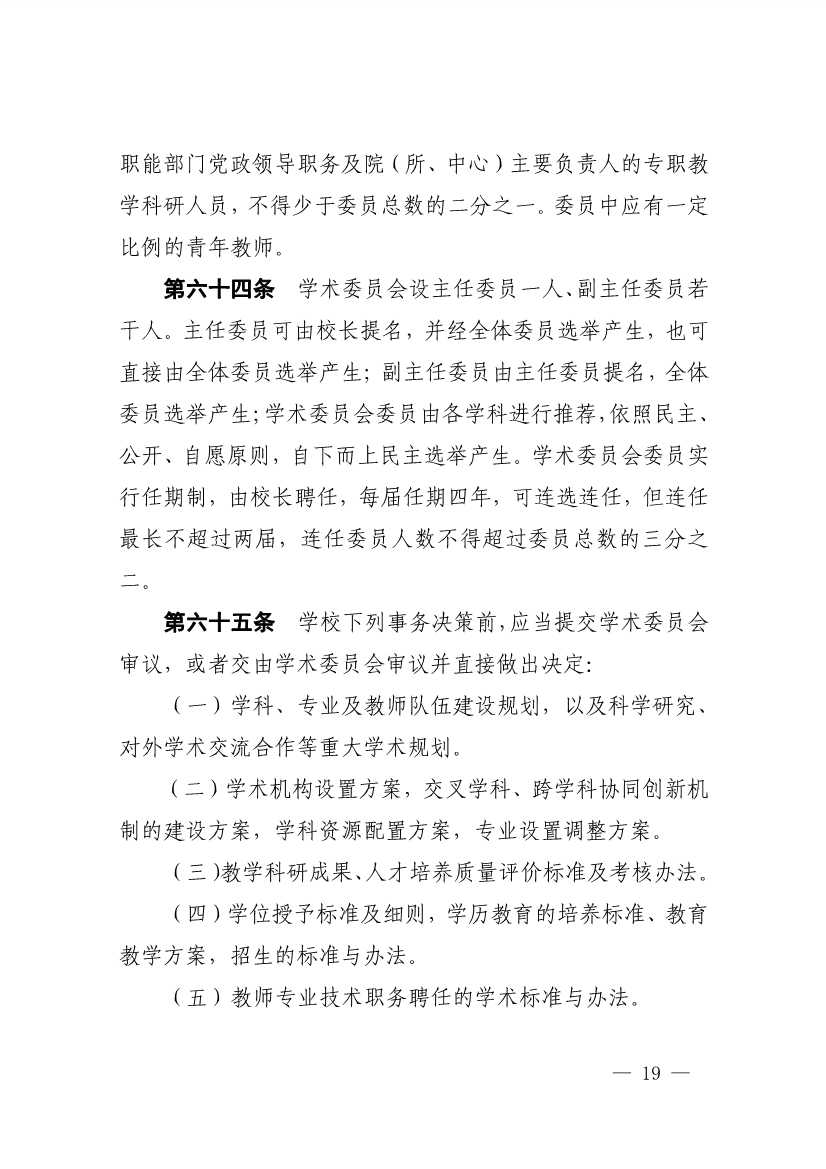 职能部门党政领导职务及院（所、中心）主要负责人的专职教学科研人员，不得少于委员总数的二分之一。委员中应有一定比例的青年教师。

第六十四条　学术委员会设主任委员一人、副主任委员若干人。主任委员可由校长提名，并经全体委员选举产生，也可直接由全体委员选举产生；副主任委员由主任委员提名，全体委员选举产生；学术委员会委员由各学科进行推荐，依照民主、公开、自愿原则，自下而上民主选举产生。学术委员会委员实行任期制，由校长聘任，每届任期四年，可连选连任，但连任最长不超过两届，连任委员人数不得超过委员总数的三分之二。

第六十五条　学校下列事务决策前，应当提交学术委员会审议，或者交由学术委员会审议并直接做出决定：

（一）学科、专业及教师队伍建设规划，以及科学研究、对外学术交流合作等重大学术规划。

（二）学术机构设置方案，交叉学科、跨学科协同创新机制的建设方案，学科资源配置方案，专业设置调整方案。

（三）教学科研成果、人才培养质量评价标准及考核办法。

（四）学位授予标准及细则，学历教育的培养标准、教育教学方案，招生的标准与办法。

（五）教师专业技术职务聘任的学术标准与办法。

— 19 —